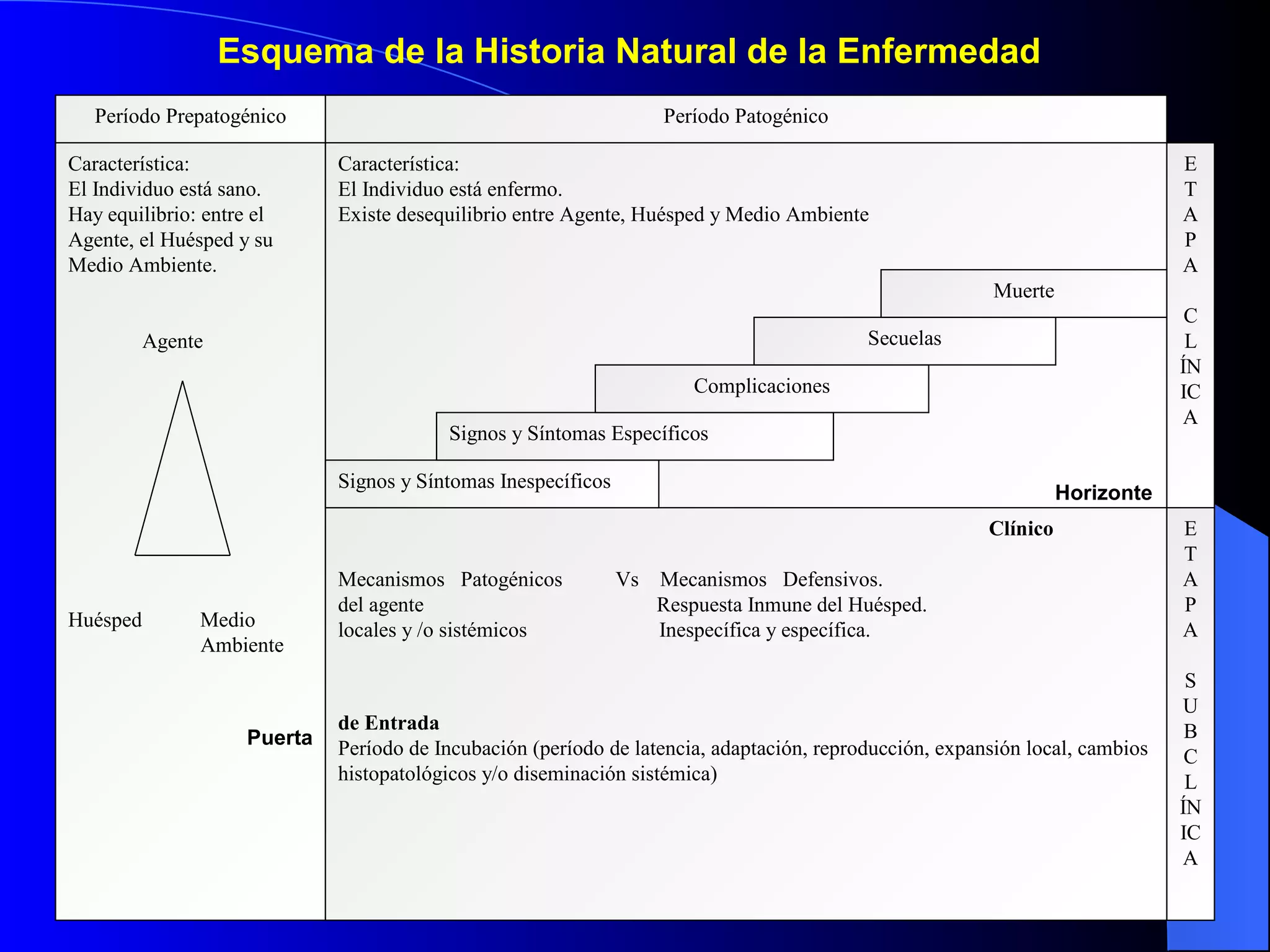 Esquema de la Historia Natural de la Enfermedad

Período Prepatogénico

Característica:
El Individuo está sano.
Hay equilibrio: entre el Agente, el Huésped y su Medio Ambiente.

Agente

Huésped

Medio Ambiente

Puerta

Período Patogénico

Característica:
El Individuo está enfermo.
Existe desequilibrio entre Agente, Huésped y Medio Ambiente

Muerte

Secuelas

Complicaciones

Signos y Síntomas Específicos

Signos y Síntomas Inespecíficos

Horizonte

Clínico

Mecanismos Patogénicos del agente locales y /o sistémicos

Vs

Mecanismos Defensivos.
Respuesta Inmune del Huésped.
Inespecífica y específica.

de Entrada
Período de Incubación (período de latencia, adaptación, reproducción, expansión local, cambios histopatológicos y/o diseminación sistémica)

E T A P A C L ÍN IC A

E T A P A S U B C L ÍN IC A